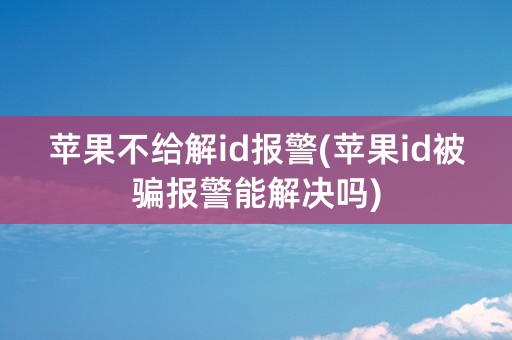 苹果不给解id报警(苹果id被骗报警能解决吗)